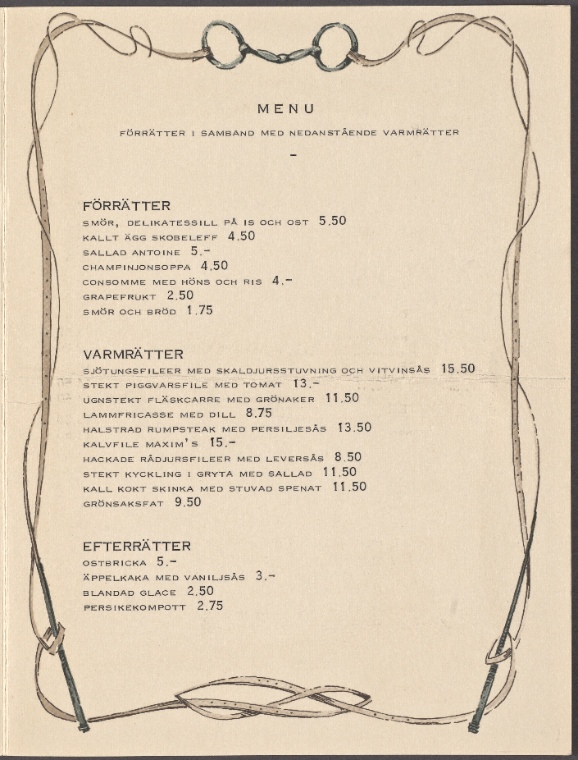 MENU

FÖRRÄTTER I SAMBAND MED NEDANSTÅENDE VARMRÄTTER

-

FÖRRÄTTER
SMÖR, DELIKATESSILL PÅ IS OCH OST 5.50
KALLT ÄGG SKOBELEFF 4.50
SALLAD ANTOINE 5.-
CHAMPINJONSOPPA 4.50
CONSOMME MED HÖNS OCH RIS 4.-
GRAPEFRUKT 2.50
SMÖR OCH BRÖD 1.75

VARMRÄTTER
SJÖTUNGSFILEER MED SKALDJURSSTUVNING OCH VITVINSÅS 15.50
STEKT PIGGVARSFILE MED TOMAT 13.-
UGNSTEKT FLÄSKCARRE MED GRÖNAKER 11.50
LAMMFRICASSE MED DILL 8.75
HALSTRAD RUMPSTEAK MED PERSILJESÅS 13.50
KALVFILE MAXIM'S 15.-
HACKADE RÅDJURSFILEER MED LEVERSÅS 8.50
STEKT KYCKLING I GRYTA MED SALLAD 11.50
KALL KOKT SKINKA MED STUVAD SPENAT 11.50
GRÖNSAKSFAT 9.50

EFTERRÄTTER
OSTBRICKA 5.-
ÄPPELKAKA MED VANILJSÅS 3.-
BLANDAD GLACE 2.50
PERSIKEKOMPOTT 2.75